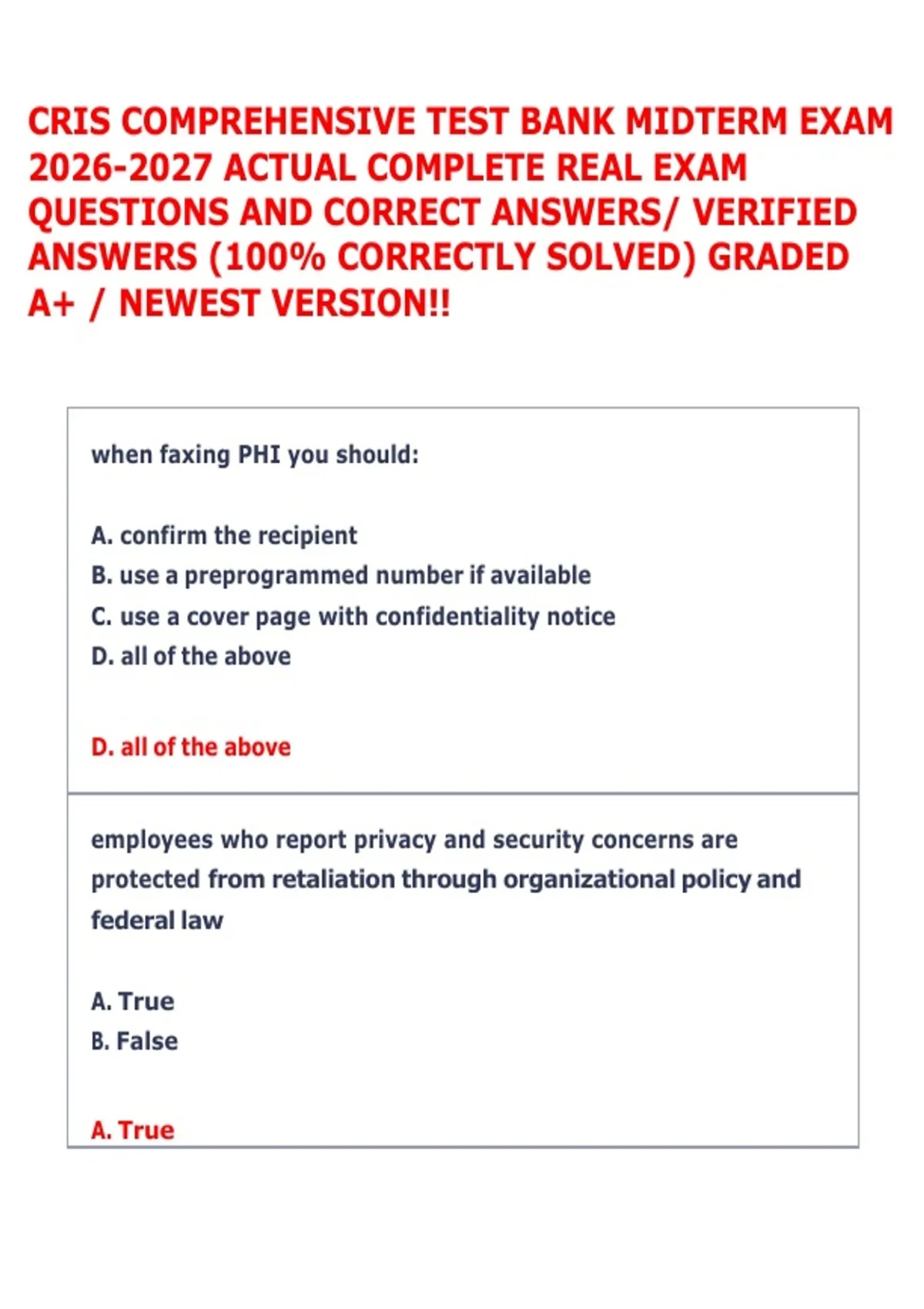 CRIS COMPREHENSIVE TEST BANK MIDTERM EXAM 2026-2027 ACTUAL COMPLETE REAL EXAM QUESTIONS AND CORRECT ANSWERS/ VERIFIED ANSWERS (100% CORRECTLY SOLVED) GRADED A+ / NEWEST VERSION!!

when faxing PHI you should:

A. confirm the recipient
B. use a preprogrammed number if available
C. use a cover page with confidentiality notice
D. all of the above

D. all of the above

employees who report privacy and security concerns are protected from retaliation through organizational policy and federal law

A. True
B. False

A. True